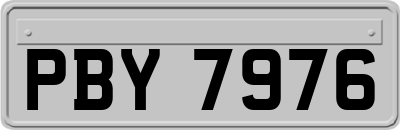 PBY 7976